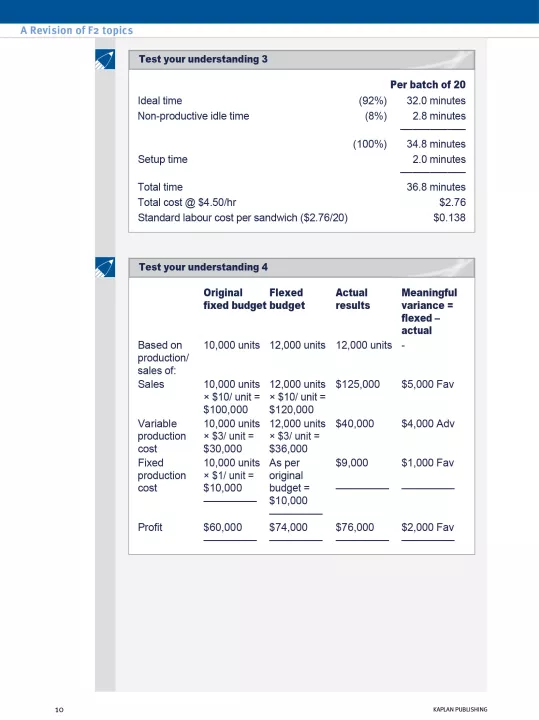 A Revision of F2 topics

Test your understanding 3

| | | Per batch of 20 |
|---|---|---|
| Ideal time | (92%) | 32.0 minutes |
| Non-productive idle time | (8%) | 2.8 minutes |
| | (100%) | 34.8 minutes |
| Setup time | | 2.0 minutes |
| Total time | | 36.8 minutes |
| Total cost @ \$4.50/hr | | \$2.76 |
| Standard labour cost per sandwich (\$2.76/20) | | \$0.138 |

Test your understanding 4

| | Original fixed budget | Flexed budget | Actual results | Meaningful variance = flexed – actual |
|---|---|---|---|---|
| Based on production/ sales of: | 10,000 units | 12,000 units | 12,000 units | - |
| Sales | 10,000 units × \$10/ unit = \$100,000 | 12,000 units × \$10/ unit = \$120,000 | \$125,000 | \$5,000 Fav |
| Variable production cost | 10,000 units × \$3/ unit = \$30,000 | 12,000 units × \$3/ unit = \$36,000 | \$40,000 | \$4,000 Adv |
| Fixed production cost | 10,000 units × \$1/ unit = \$10,000 | As per original budget = \$10,000 | \$9,000 | \$1,000 Fav |
| Profit | \$60,000 | \$74,000 | \$76,000 | \$2,000 Fav |

10

KAPLAN PUBLISHING